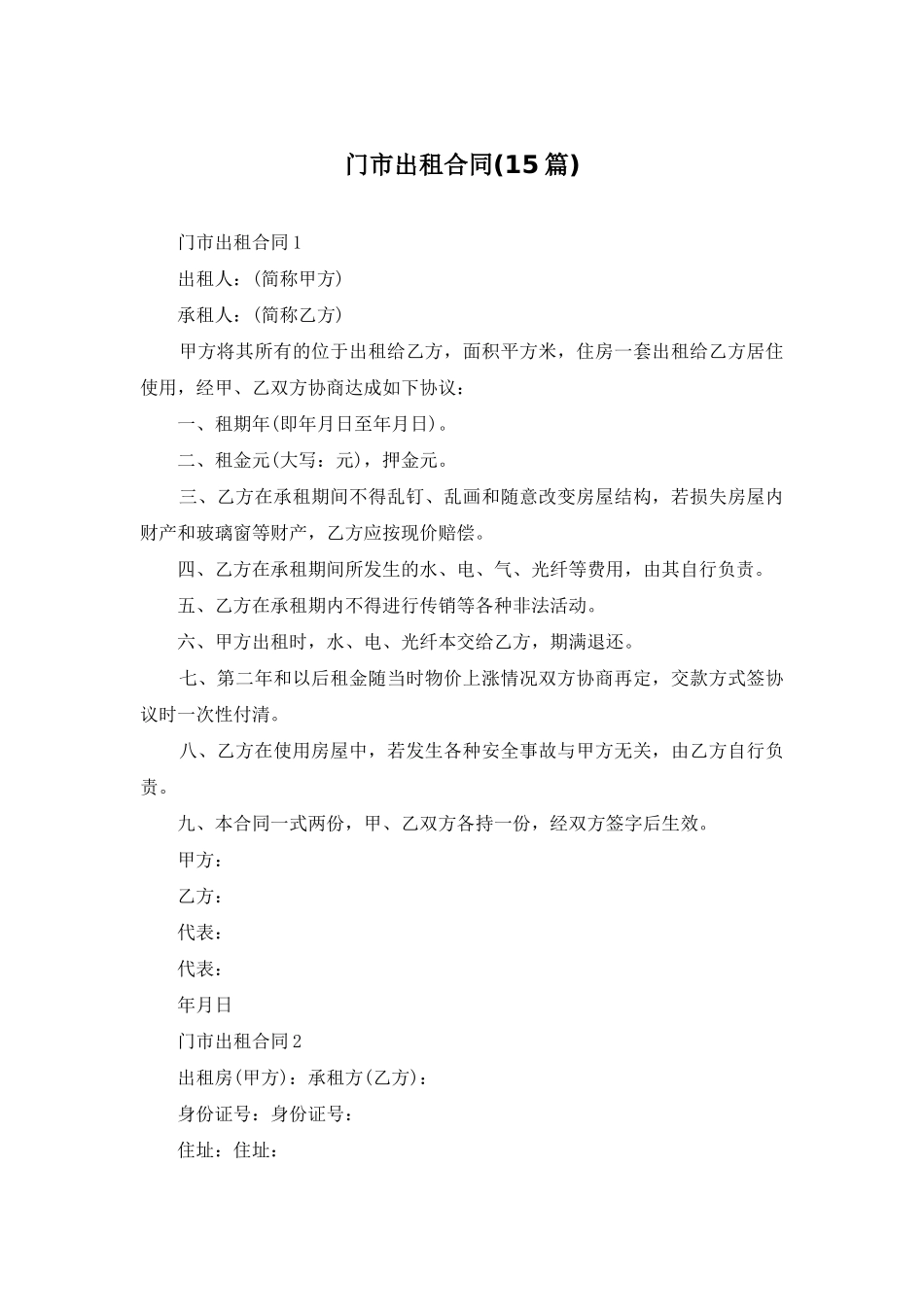 门市出租合同(15篇)

门市出租合同1

出租人：(简称甲方)

承租人：(简称乙方)

甲方将其所有的位于出租给乙方，面积平方米，住房一套出租给乙方居住使用，经甲、乙双方协商达成如下协议：

一、租期年(即年月日至年月日)。

二、租金元(大写：元)，押金元。

三、乙方在承租期间不得乱钉、乱画和随意改变房屋结构，若损失房屋内财产和玻璃窗等财产，乙方应按现价赔偿。

四、乙方在承租期间所发生的水、电、气、光纤等费用，由其自行负责。

五、乙方在承租期内不得进行传销等各种非法活动。

六、甲方出租时，水、电、光纤本交给乙方，期满退还。

七、第二年和以后租金随当时物价上涨情况双方协商再定，交款方式签协议时一次性付清。

八、乙方在使用房屋中，若发生各种安全事故与甲方无关，由乙方自行负责。

九、本合同一式两份，甲、乙双方各持一份，经双方签字后生效。

甲方：

乙方：

代表：

代表：

年月日

门市出租合同2

出租房(甲方)：承租方(乙方)：

身份证号：身份证号：

住址：住址：